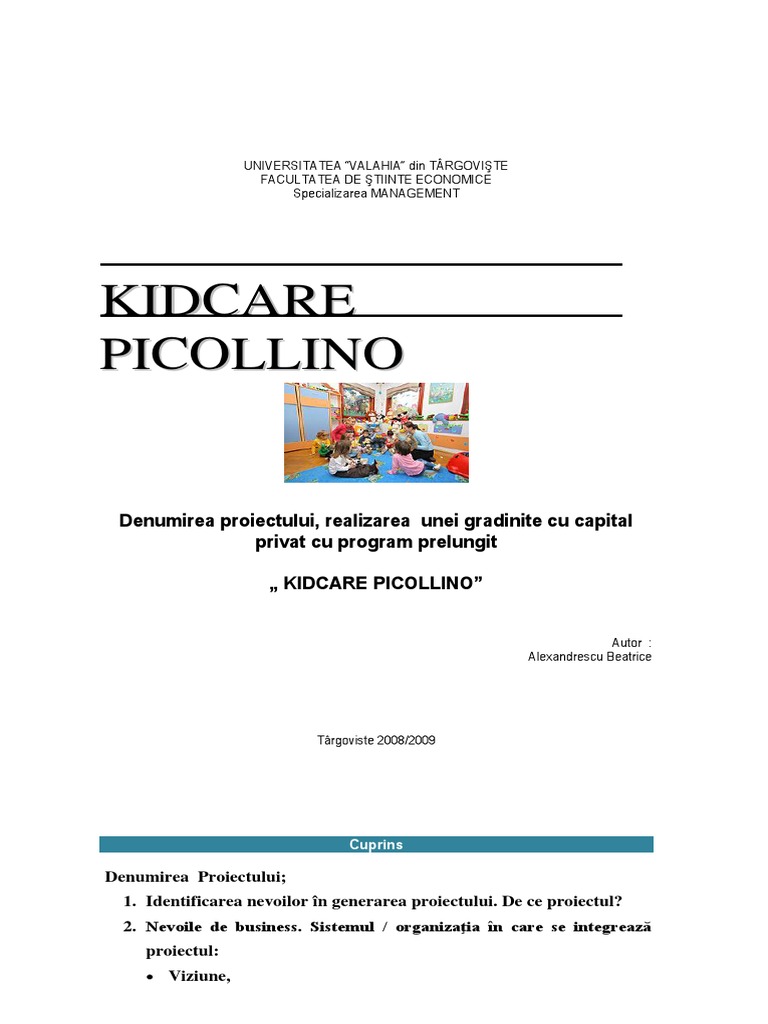 UNIVERSITATEA "VALAHIA" din TÂRGOVIŞTE
FACULTATEA DE ŞTIINTE ECONOMICE
Specializarea MANAGEMENT

KIDCARE
PICOLLINO

Denumirea proiectului, realizarea unei gradinite cu capital privat cu program prelungit

„ KIDCARE PICOLLINO"

Autor :
Alexandrescu Beatrice

Târgoviste 2008/2009

Cuprins

Denumirea Proiectului;

1. Identificarea nevoilor în generarea proiectului. De ce proiectul?
2. Nevoile de business. Sistemul / organizaţia în care se integrează proiectul:
• Viziune,